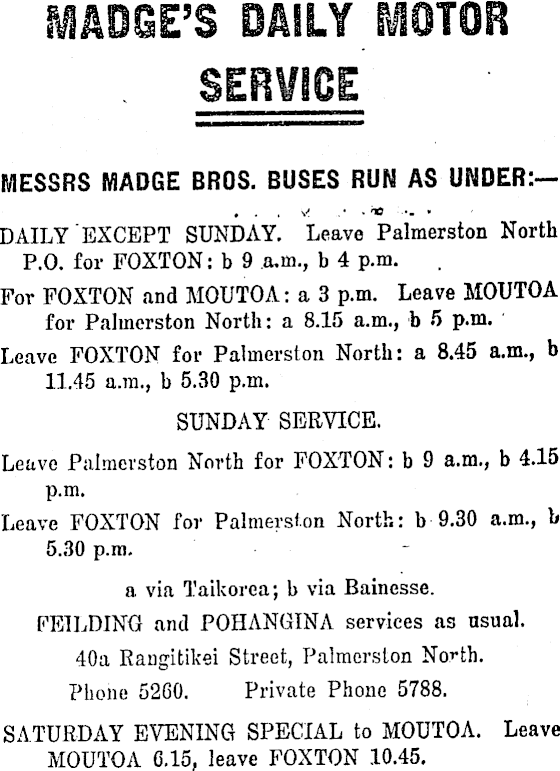 MADGE'S DAILY MOTOR SERVICE

MESSRS MADGE BROS. BUSES RUN AS UNDER:—

DAILY EXCEPT SUNDAY. Leave Palmerston North P.O. for FOXTON: b 9 a.m., b 4 p.m.

For FOXTON and MOUTOA: a 3 p.m. Leave MOUTOA for Palmerston North: a 8.15 a.m., b 5 p.m.

Leave FOXTON for Palmerston North: a 8.45 a.m., b 11.45 a.m., b 5.30 p.m.

SUNDAY SERVICE.

Leave Palmerston North for FOXTON: b 9 a.m., b 4.15 p.m.

Leave FOXTON for Palmerston North: b 9.30 a.m., b 5.30 p.m.

a via Taikorea; b via Bainesse.

FEILDING and POHANGINA services as usual.

40a Rangitikei Street, Palmerston North.

Phone 5260. Private Phone 5788.

SATURDAY EVENING SPECIAL to MOUTOA. Leave MOUTOA 6.15, leave FOXTON 10.45.